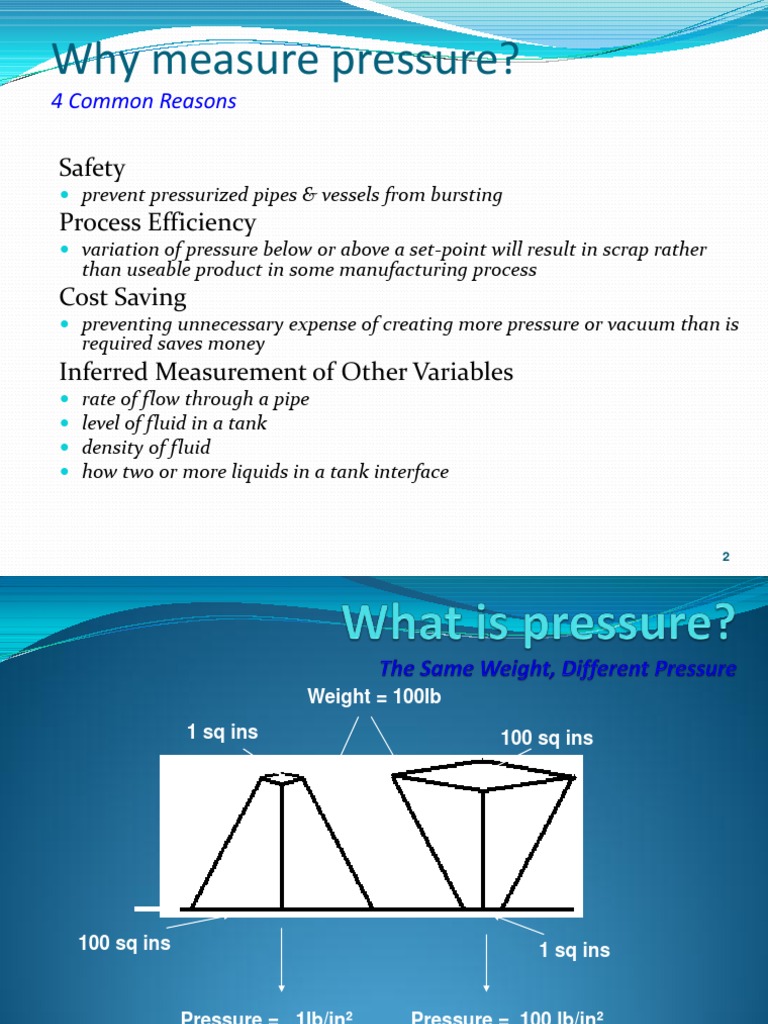 Why measure pressure?
4 Common Reasons

Safety
- prevent pressurized pipes & vessels from bursting

Process Efficiency
- variation of pressure below or above a set-point will result in scrap rather than useable product in some manufacturing process

Cost Saving
- preventing unnecessary expense of creating more pressure or vacuum than is required saves money

Inferred Measurement of Other Variables
- rate of flow through a pipe
- level of fluid in a tank
- density of fluid
- how two or more liquids in a tank interface

2

What is pressure?
The Same Weight, Different Pressure

Weight = 100lb

1 sq ins

100 sq ins

100 sq ins

1 sq ins

Pressure = 1lb/in$^2$

Pressure = 100 lb/in$^2$